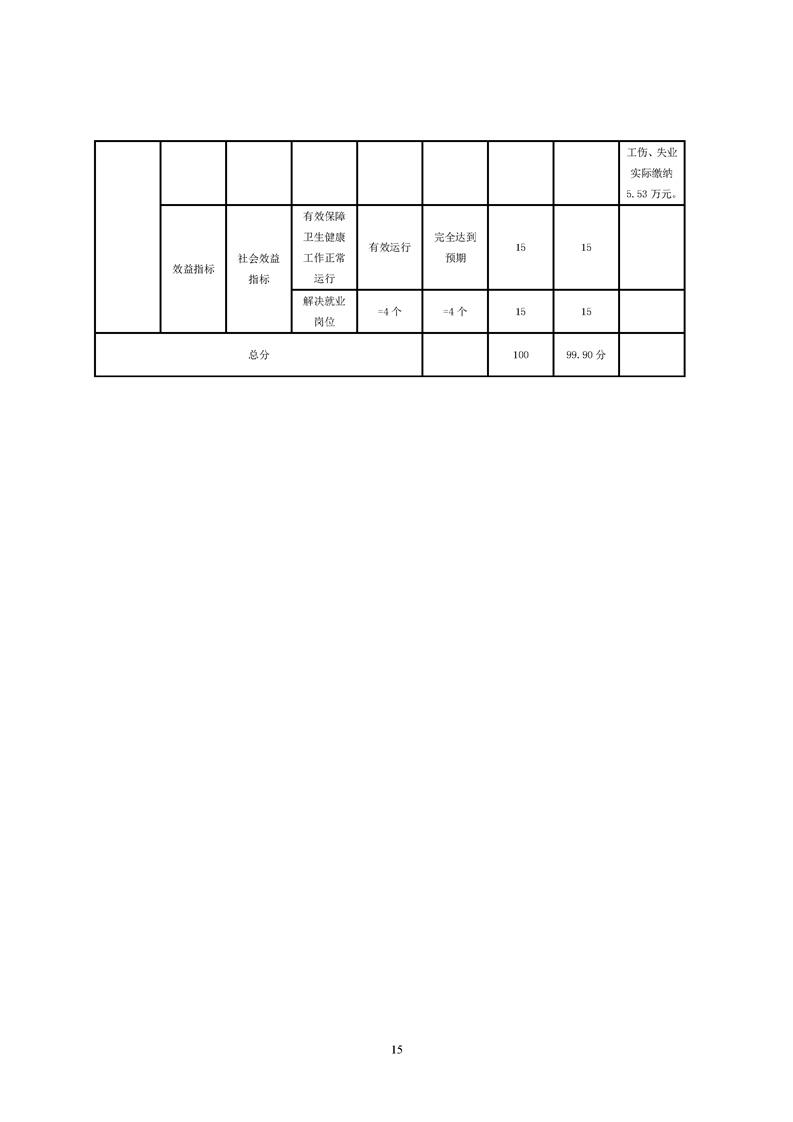 |  |  |  |  |  |  |  |  | 工伤、失业实际缴纳5.53万元。 |
|---|---|---|---|---|---|---|---|---|
|  | 效益指标 | 社会效益指标 | 有效保障卫生健康工作正常运行 | 有效运行 | 完全达到预期 | 15 | 15 |  |
|  |  |  | 解决就业岗位 | =4个 | =4个 | 15 | 15 |  |
| 总分 |  |  |  |  |  | 100 | 99.90分 |  |

15